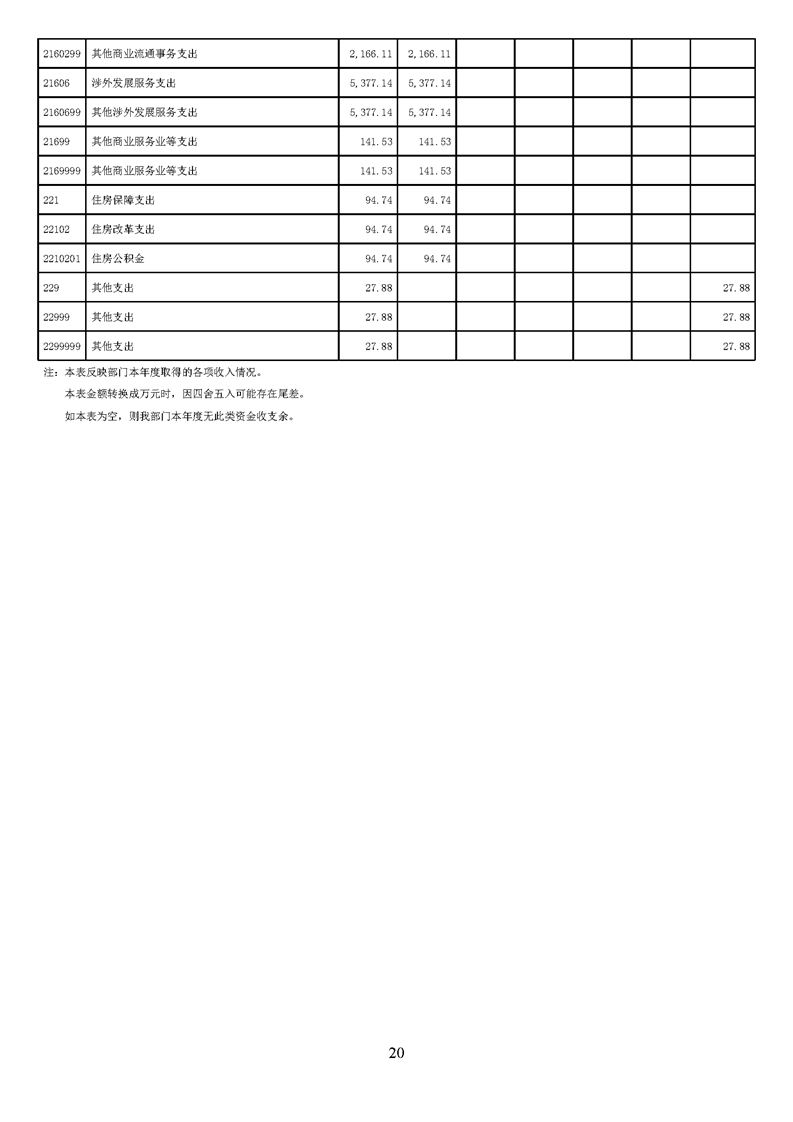 | 2160299 | 其他商业流通事务支出 | 2,166.11 | 2,166.11 |  |  |  |  |  |
|---|---|---|---|---|---|---|---|---|
| 21606 | 涉外发展服务支出 | 5,377.14 | 5,377.14 |  |  |  |  |  |
| 2160699 | 其他涉外发展服务支出 | 5,377.14 | 5,377.14 |  |  |  |  |  |
| 21699 | 其他商业服务业等支出 | 141.53 | 141.53 |  |  |  |  |  |
| 2169999 | 其他商业服务业等支出 | 141.53 | 141.53 |  |  |  |  |  |
| 221 | 住房保障支出 | 94.74 | 94.74 |  |  |  |  |  |
| 22102 | 住房改革支出 | 94.74 | 94.74 |  |  |  |  |  |
| 2210201 | 住房公积金 | 94.74 | 94.74 |  |  |  |  |  |
| 229 | 其他支出 | 27.88 |  |  |  |  |  | 27.88 |
| 22999 | 其他支出 | 27.88 |  |  |  |  |  | 27.88 |
| 2299999 | 其他支出 | 27.88 |  |  |  |  |  | 27.88 |

注：本表反映部门本年度取得的各项收入情况。

本表金额转换成万元时，因四舍五入可能存在尾差。

如本表为空，则我部门本年度无此类资金收支余。

20